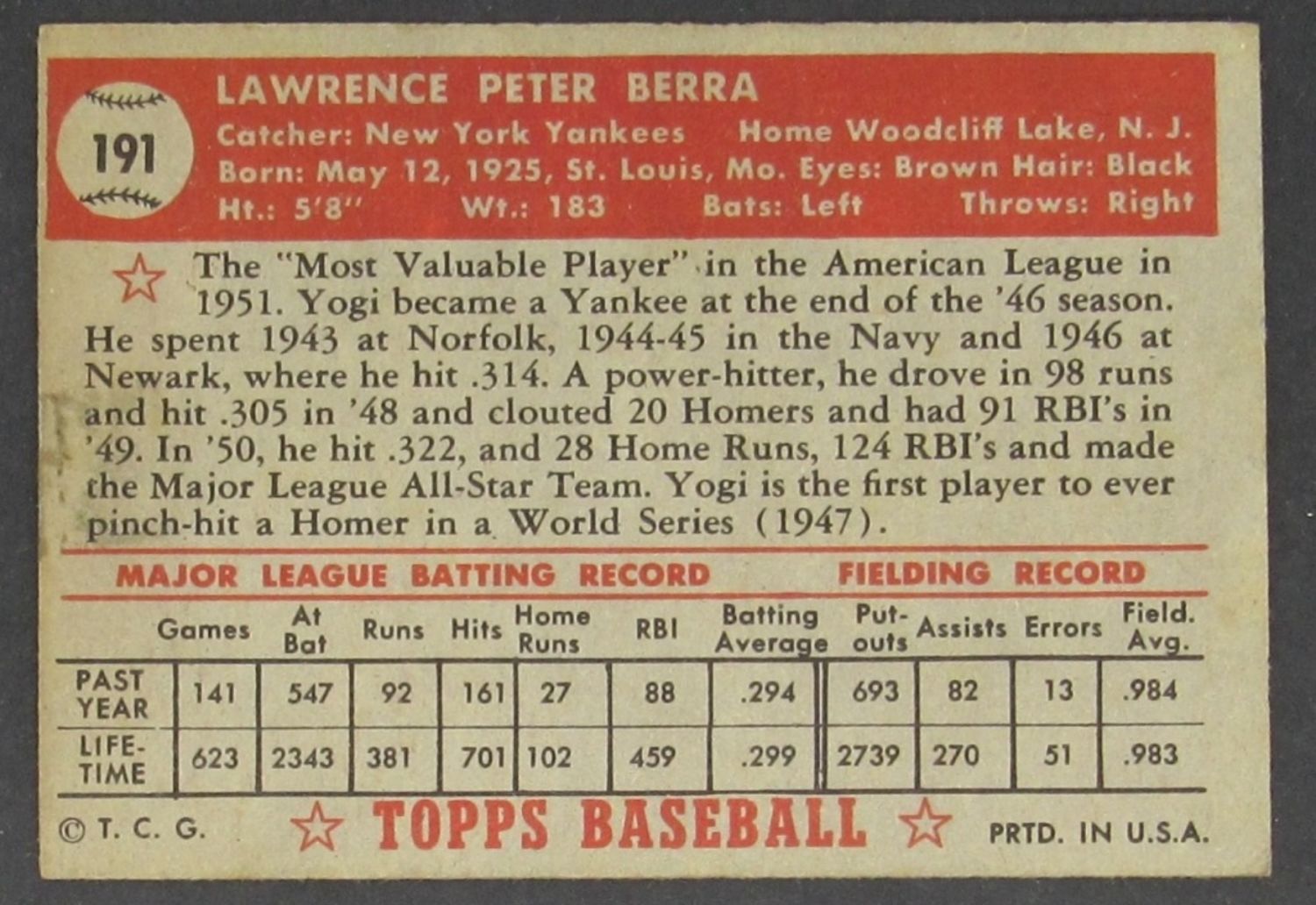 191

LAWRENCE PETER BERRA
Catcher: New York Yankees Home Woodcliff Lake, N. J.
Born: May 12, 1925, St. Louis, Mo. Eyes: Brown Hair: Black
Ht.: 5'8" Wt.: 183 Bats: Left Throws: Right

The "Most Valuable Player" in the American League in 1951. Yogi became a Yankee at the end of the '46 season. He spent 1943 at Norfolk, 1944-45 in the Navy and 1946 at Newark, where he hit .314. A power-hitter, he drove in 98 runs and hit .305 in '48 and clouted 20 Homers and had 91 RBI's in '49. In '50, he hit .322, and 28 Home Runs, 124 RBI's and made the Major League All-Star Team. Yogi is the first player to ever pinch-hit a Homer in a World Series (1947).

MAJOR LEAGUE BATTING RECORD FIELDING RECORD

| | Games | At Bat | Runs | Hits | Home Runs | RBI | Batting Average | Put-outs | Assists | Errors | Field. Avg. |
|---|---|---|---|---|---|---|---|---|---|---|---|
| PAST YEAR | 141 | 547 | 92 | 161 | 27 | 88 | .294 | 693 | 82 | 13 | .984 |
| LIFE-TIME | 623 | 2343 | 381 | 701 | 102 | 459 | .299 | 2739 | 270 | 51 | .983 |

© T. C. G. TOPPS BASEBALL PRTD. IN U.S.A.